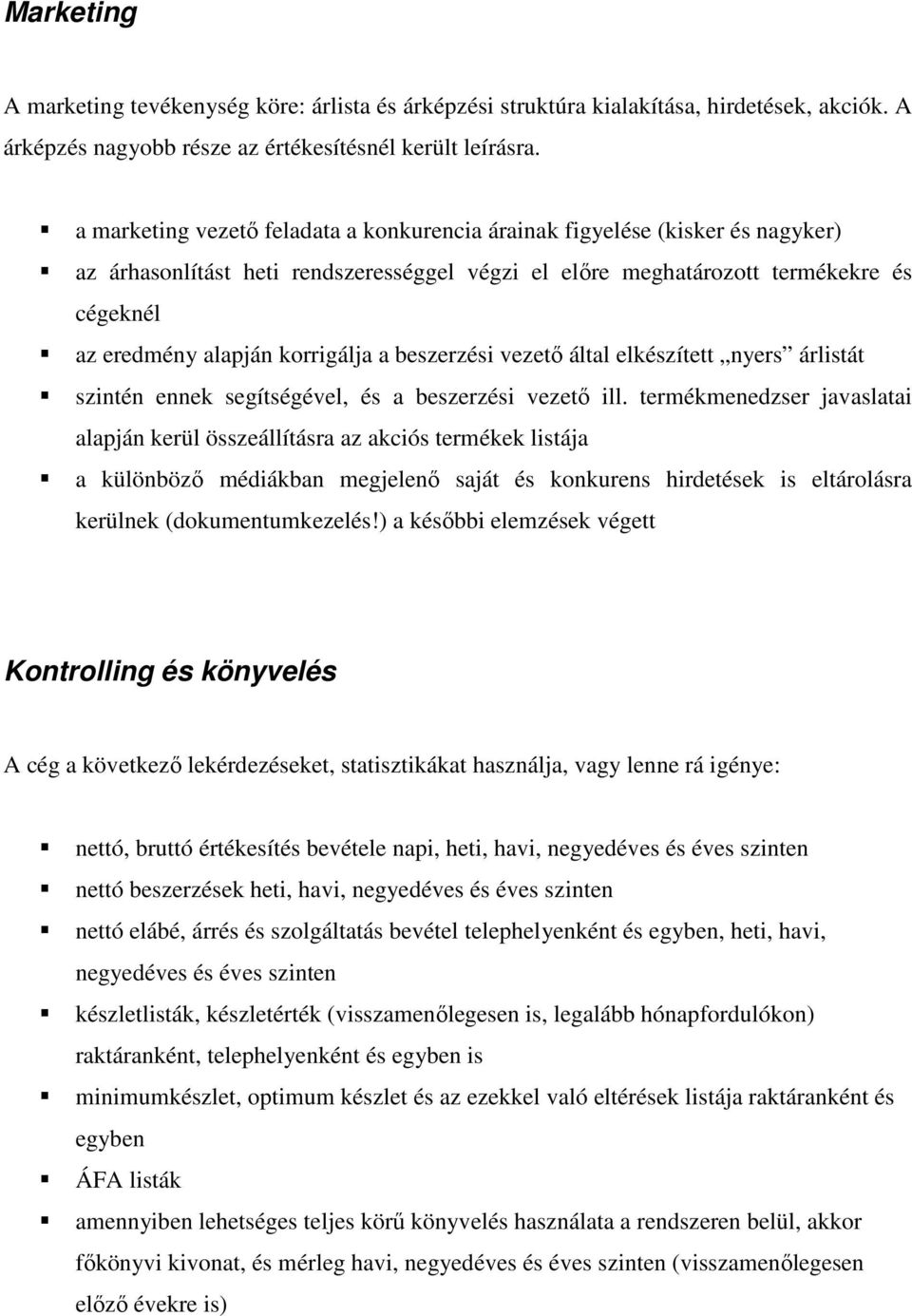 Marketing

A marketing tevékenység köre: árlista és árképzési struktúra kialakítása, hirdetések, akciók. A árképzés nagyobb része az értékesítésnél került leírásra.

▪ a marketing vezető feladata a konkurencia árainak figyelése (kisker és nagyker)
▪ az árhasonlítást heti rendszerességgel végzi el előre meghatározott termékekre és cégeknél
▪ az eredmény alapján korrigálja a beszerzési vezető által elkészített „nyers” árlistát
▪ szintén ennek segítségével, és a beszerzési vezető ill. termékmenedzser javaslatai alapján kerül összeállításra az akciós termékek listája
▪ a különböző médiákban megjelenő saját és konkurens hirdetések is eltárolásra kerülnek (dokumentumkezelés!) a későbbi elemzések végett

Kontrolling és könyvelés

A cég a következő lekérdezéseket, statisztikákat használja, vagy lenne rá igénye:

▪ nettó, bruttó értékesítés bevétele napi, heti, havi, negyedéves és éves szinten
▪ nettó beszerzések heti, havi, negyedéves és éves szinten
▪ nettó elábé, árrés és szolgáltatás bevétel telephelyenként és egyben, heti, havi, negyedéves és éves szinten
▪ készletlisták, készletérték (visszamenőlegesen is, legalább hónapfordulókon) raktáranként, telephelyenként és egyben is
▪ minimumkészlet, optimum készlet és az ezekkel való eltérések listája raktáranként és egyben
▪ ÁFA listák
▪ amennyiben lehetséges teljes körű könyvelés használata a rendszeren belül, akkor főkönyvi kivonat, és mérleg havi, negyedéves és éves szinten (visszamenőlegesen előző évekre is)